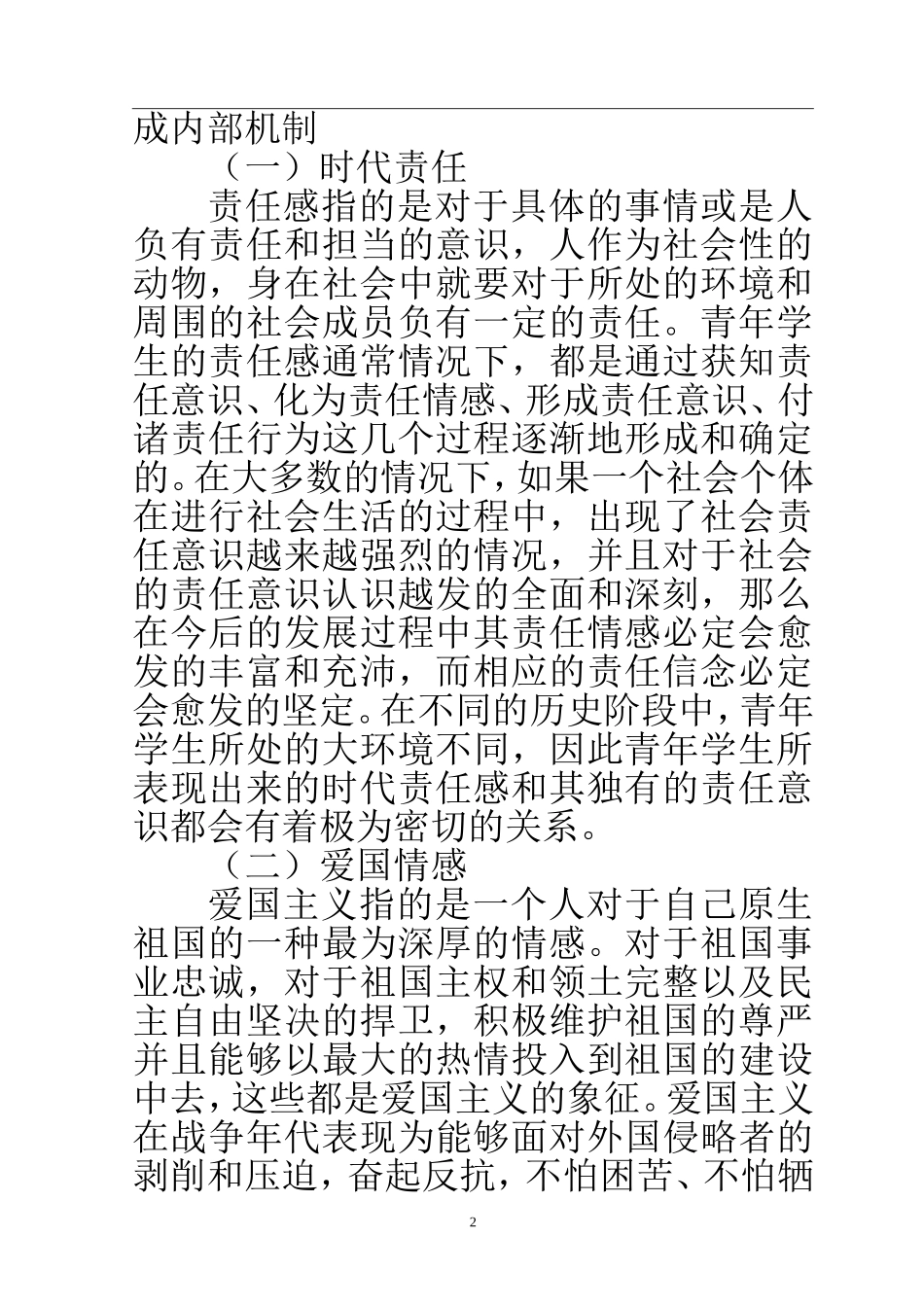 成内部机制

（一）时代责任

责任感指的是对于具体的事情或是人负有责任和担当的意识，人作为社会性的动物，身在社会中就要对于所处的环境和周围的社会成员负有一定的责任。青年学生的责任感通常情况下，都是通过获知责任意识、化为责任情感、形成责任意识、付诸责任行为这几个过程逐渐地形成和确定的。在大多数的情况下，如果一个社会个体在进行社会生活的过程中，出现了社会责任意识越来越强烈的情况，并且对于社会的责任意识认识越发的全面和深刻，那么在今后的发展过程中其责任情感必定会愈发的丰富和充沛，而相应的责任信念必定会愈发的坚定。在不同的历史阶段中，青年学生所处的大环境不同，因此青年学生所表现出来的时代责任感和其独有的责任意识都会有着极为密切的关系。

（二）爱国情感

爱国主义指的是一个人对于自己原生祖国的一种最为深厚的情感。对于祖国事业忠诚，对于祖国主权和领土完整以及民主自由坚决的捍卫，积极维护祖国的尊严并且能够以最大的热情投入到祖国的建设中去，这些都是爱国主义的象征。爱国主义在战争年代表现为能够面对外国侵略者的剥削和压迫，奋起反抗，不怕困苦、不怕牺

2